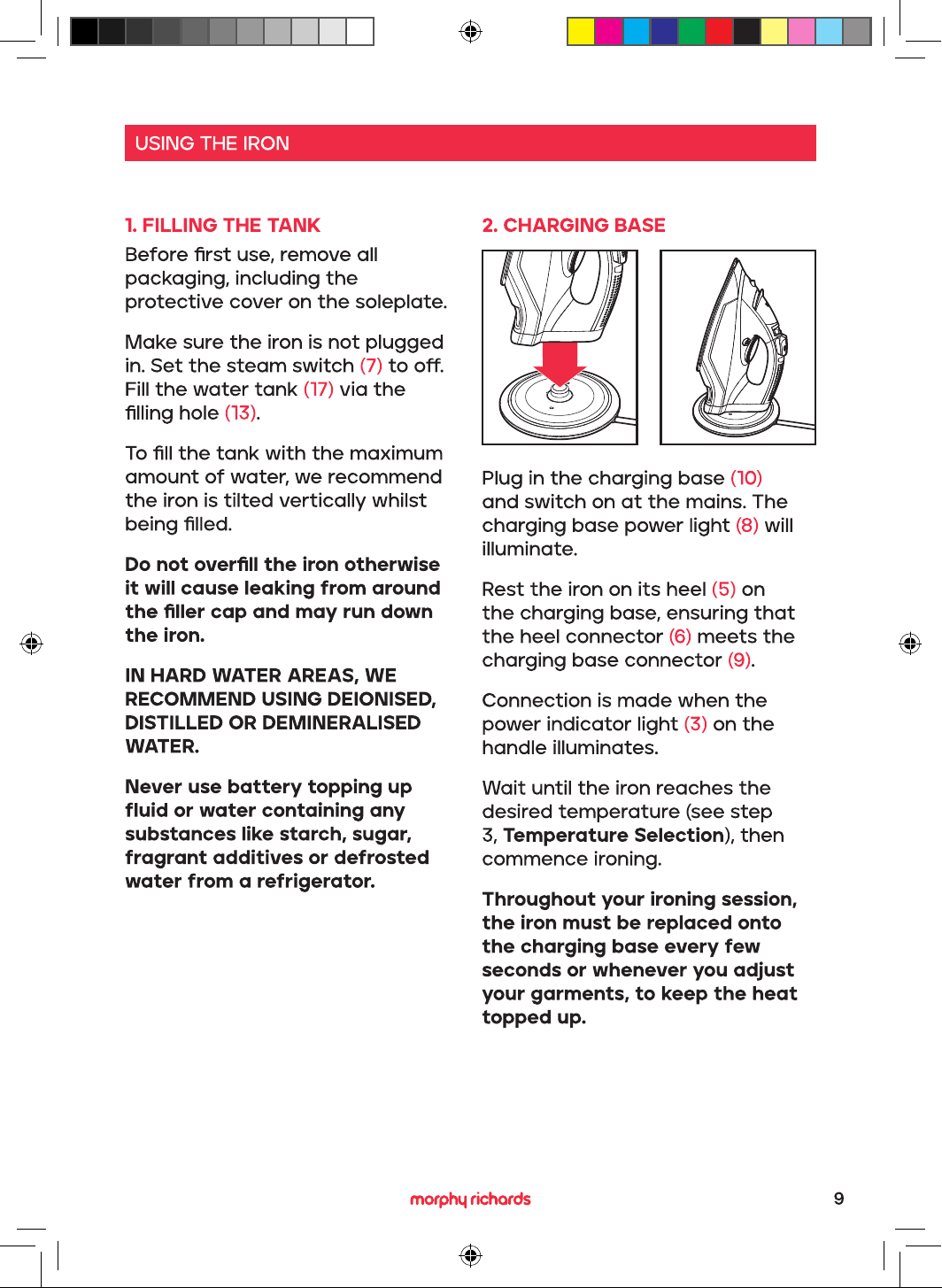 USING THE IRON

1. FILLING THE TANK

Before first use, remove all packaging, including the protective cover on the soleplate.

Make sure the iron is not plugged in. Set the steam switch (7) to off. Fill the water tank (17) via the filling hole (13).

To fill the tank with the maximum amount of water, we recommend the iron is tilted vertically whilst being filled.

Do not overfill the iron otherwise it will cause leaking from around the filler cap and may run down the iron.

IN HARD WATER AREAS, WE RECOMMEND USING DEIONISED, DISTILLED OR DEMINERALISED WATER.

Never use battery topping up fluid or water containing any substances like starch, sugar, fragrant additives or defrosted water from a refrigerator.

2. CHARGING BASE

Plug in the charging base (10) and switch on at the mains. The charging base power light (8) will illuminate.

Rest the iron on its heel (5) on the charging base, ensuring that the heel connector (6) meets the charging base connector (9).

Connection is made when the power indicator light (3) on the handle illuminates.

Wait until the iron reaches the desired temperature (see step 3, Temperature Selection), then commence ironing.

Throughout your ironing session, the iron must be replaced onto the charging base every few seconds or whenever you adjust your garments, to keep the heat topped up.

morphy richards

9